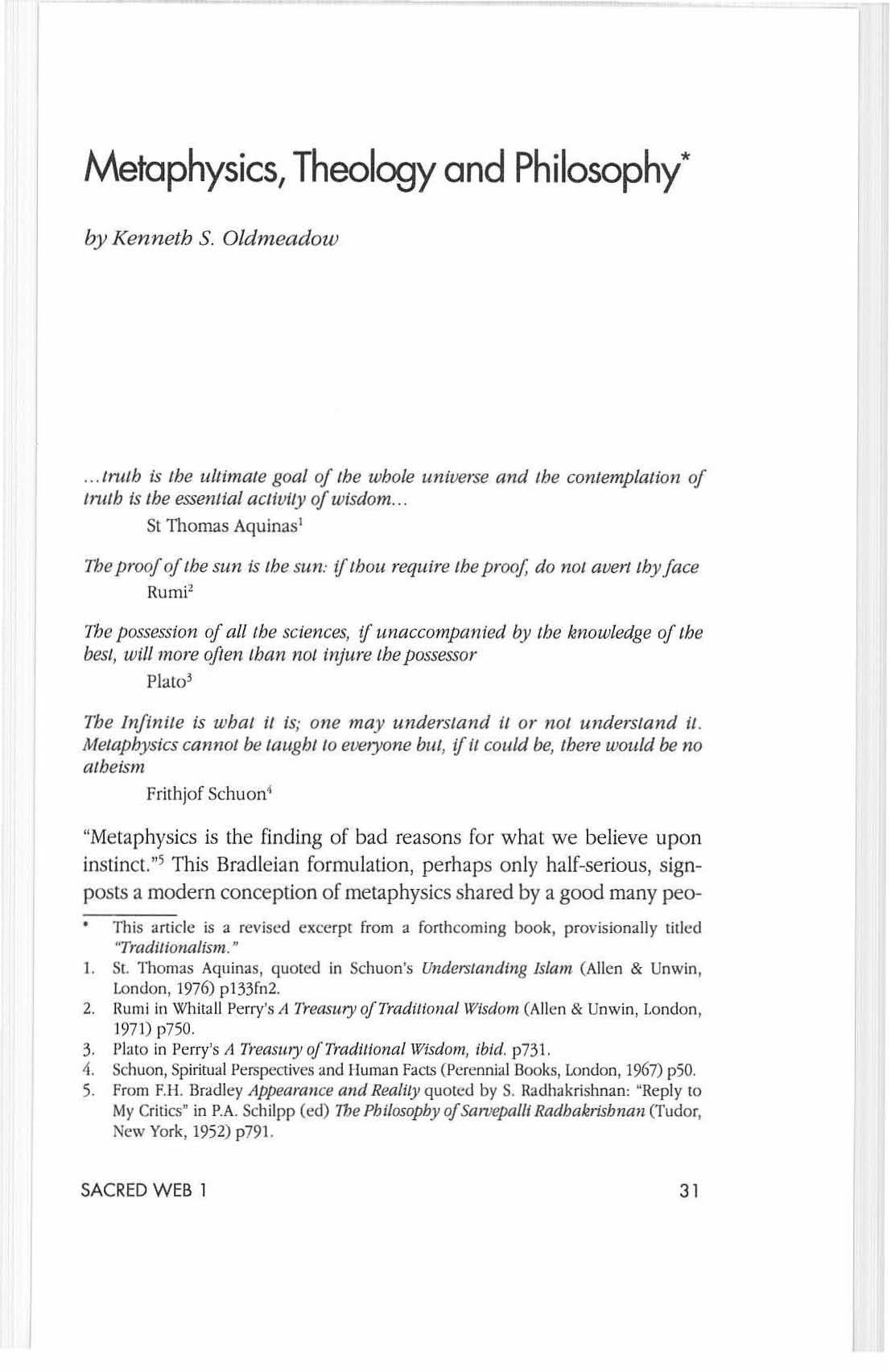 Metaphysics, Theology and Philosophy*

by Kenneth S. Oldmeadow

...truth is the ultimate goal of the whole universe and the contemplation of truth is the essential activity of wisdom...

St Thomas Aquinas$^1$

The proof of the sun is the sun: if thou require the proof, do not avert thy face

Rumi$^2$

The possession of all the sciences, if unaccompanied by the knowledge of the best, will more often than not injure the possessor

Plato$^3$

The Infinite is what it is; one may understand it or not understand it. Metaphysics cannot be taught to everyone but, if it could be, there would be no atheism

Frithjof Schuon$^4$

"Metaphysics is the finding of bad reasons for what we believe upon instinct."$^5$ This Bradleian formulation, perhaps only half-serious, signposts a modern conception of metaphysics shared by a good many peo-

* This article is a revised excerpt from a forthcoming book, provisionally titled "Traditionalism."

1. St. Thomas Aquinas, quoted in Schuon's Understanding Islam (Allen & Unwin, London, 1976) p133fn2.
2. Rumi in Whitall Perry's A Treasury of Traditional Wisdom (Allen & Unwin, London, 1971) p750.
3. Plato in Perry's A Treasury of Traditional Wisdom, ibid. p731.
4. Schuon, Spiritual Perspectives and Human Facts (Perennial Books, London, 1967) p50.
5. From F.H. Bradley Appearance and Reality quoted by S. Radhakrishnan: "Reply to My Critics" in P.A. Schilpp (ed) The Philosophy of Sarvepalli Radhakrishnan (Tudor, New York, 1952) p791.

SACRED WEB 1

31